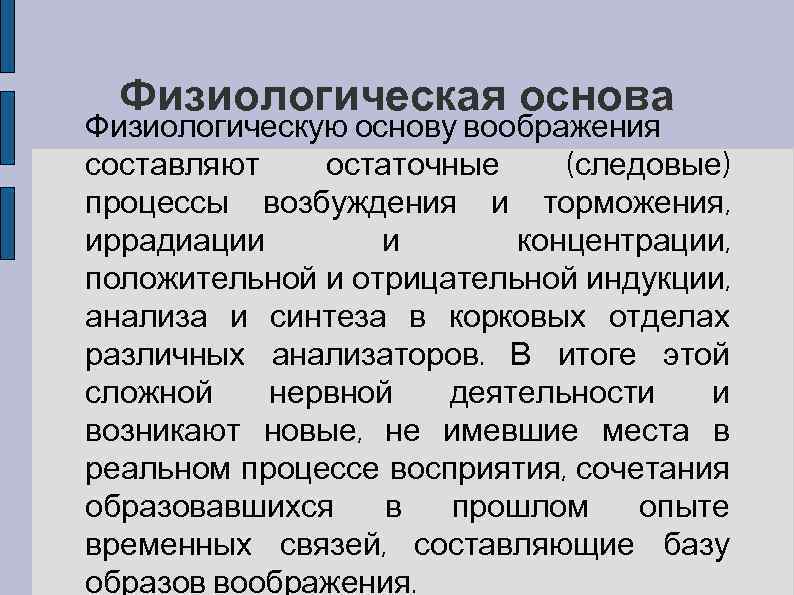 Физиологическая основа

Физиологическую основу воображения составляют остаточные (следовые) процессы возбуждения и торможения, иррадиации и концентрации, положительной и отрицательной индукции, анализа и синтеза в корковых отделах различных анализаторов. В итоге этой сложной нервной деятельности и возникают новые, не имевшие места в реальном процессе восприятия, сочетания образовавшихся в прошлом опыте временных связей, составляющие базу образов воображения.